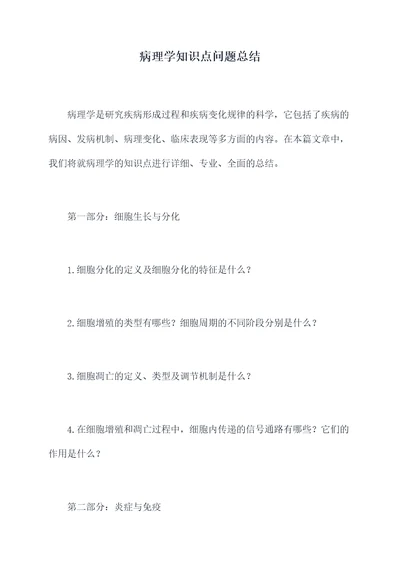 病理学知识点问题总结

病理学是研究疾病形成过程和疾病变化规律的科学，它包括了疾病的病因、发病机制、病理变化、临床表现等多方面的内容。在本篇文章中，我们将就病理学的知识点进行详细、专业、全面的总结。

第一部分：细胞生长与分化

1.细胞分化的定义及细胞分化的特征是什么？

2.细胞增殖的类型有哪些？细胞周期的不同阶段分别是什么？

3.细胞凋亡的定义、类型及调节机制是什么？

4.在细胞增殖和凋亡过程中，细胞内传递的信号通路有哪些？它们的作用是什么？

第二部分：炎症与免疫